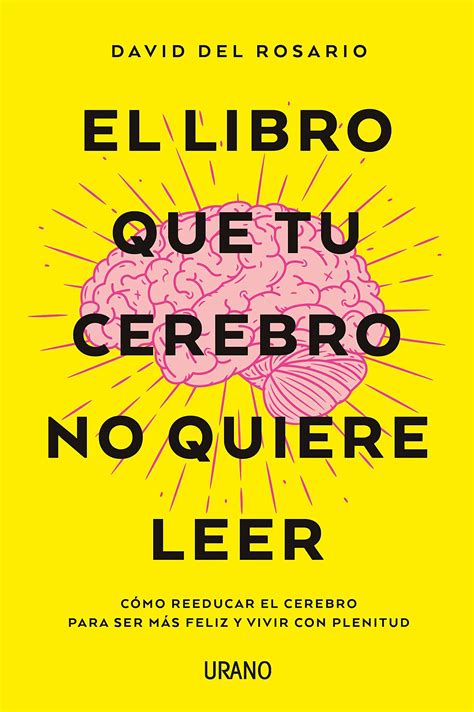 DAVID DEL ROSARIO

EL LIBRO QUE TU CEREBRO NO QUIERE LEER

CÓMO REEDUCAR EL CEREBRO PARA SER MÁS FELIZ Y VIVIR CON PLENITUD

URANO